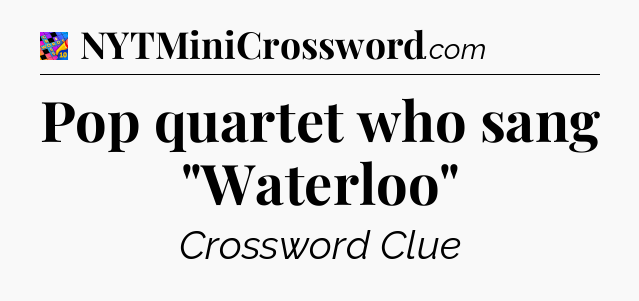 NYTMiniCrossword.com

Pop quartet who sang "Waterloo"

Crossword Clue